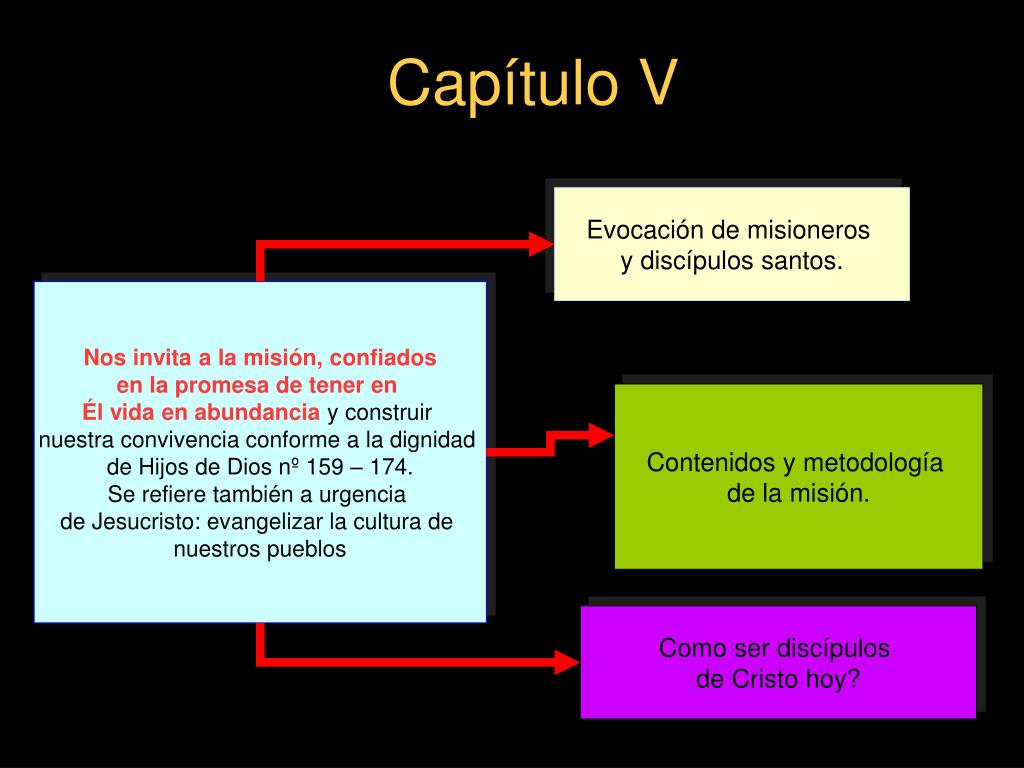 Capítulo V

Nos invita a la misión, confiados en la promesa de tener en Él vida en abundancia y construir nuestra convivencia conforme a la dignidad de Hijos de Dios nº 159 – 174.
Se refiere también a urgencia de Jesucristo: evangelizar la cultura de nuestros pueblos

Evocación de misioneros y discípulos santos.

Contenidos y metodología de la misión.

Como ser discípulos de Cristo hoy?